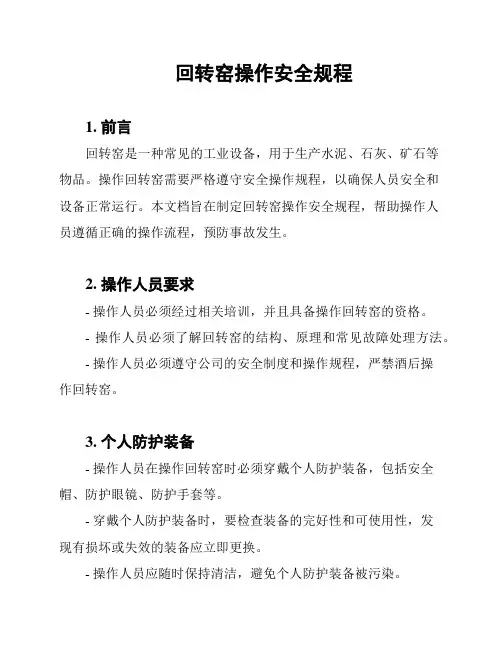 回转窑操作安全规程

1. 前言

回转窑是一种常见的工业设备，用于生产水泥、石灰、矿石等物品。操作回转窑需要严格遵守安全操作规程，以确保人员安全和设备正常运行。本文档旨在制定回转窑操作安全规程，帮助操作人员遵循正确的操作流程，预防事故发生。

2. 操作人员要求

- 操作人员必须经过相关培训，并且具备操作回转窑的资格。

- 操作人员必须了解回转窑的结构、原理和常见故障处理方法。

- 操作人员必须遵守公司的安全制度和操作规程，严禁酒后操作回转窑。

3. 个人防护装备

- 操作人员在操作回转窑时必须穿戴个人防护装备，包括安全帽、防护眼镜、防护手套等。

- 穿戴个人防护装备时，要检查装备的完好性和可使用性，发现有损坏或失效的装备应立即更换。

- 操作人员应随时保持清洁，避免个人防护装备被污染。